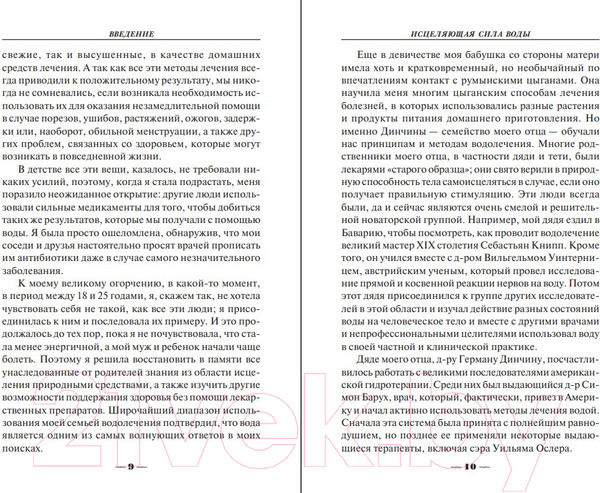 ВВЕДЕНИЕ

свежие, так и высушенные, в качестве домашних средств лечения. А так как все эти методы лечения всегда приводили к положительному результату, мы никогда не сомневались, если возникала необходимость использовать их для оказания незамедлительной помощи в случае порезов, ушибов, растяжений, ожогов, задержки или, наоборот, обильной менструации, а также других проблем, связанных со здоровьем, которые могут возникать в повседневной жизни.

В детстве все эти вещи, казалось, не требовали никаких усилий, поэтому, когда я стала подрастать, меня поразило неожиданное открытие: другие люди использовали сильные медикаменты для того, чтобы добиться таких же результатов, которые мы получали с помощью воды. Я была просто ошеломлена, обнаружив, что мои соседи и друзья настоятельно просят врачей прописать им антибиотики даже в случае самого незначительного заболевания.

К моему великому огорчению, в какой-то момент, в период между 18 и 25 годами, я, скажем так, не хотела чувствовать себя не такой, как все эти люди; я присоединилась к ним и последовала их примеру. И это продолжалось до тех пор, пока я не почувствовала, что стала менее энергичной, а мой муж и ребенок начали чаще болеть. Поэтому я решила восстановить в памяти все унаследованные от родителей знания из области исцеления природными средствами, а также изучить другие возможности поддержания здоровья без помощи лекарственных препаратов. Широчайший диапазон использования моей семьей водолечения подтвердил, что вода является одним из самых волнующих ответов в моих поисках.

9

ИСЦЕЛЯЮЩАЯ СИЛА ВОДЫ

Еще в девичестве моя бабушка со стороны матери имела хоть и кратковременный, но необычайный по впечатлениям контакт с румынскими цыганами. Она научила меня многим цыганским способам лечения болезней, в которых использовались разные растения и продукты питания домашнего приготовления. Но именно Динчины — семейство моего отца — обучали нас принципам и методам водолечения. Многие родственники моего отца, в частности дяди и тети, были лекарями «старого образца»; они свято верили в природную способность тела самоисцеляться в случае, если оно получает правильную стимуляцию. Эти люди всегда были, да и сейчас являются очень смелой и решительной новаторской группой. Например, мой дядя ездил в Баварию, чтобы посмотреть, как проводит водолечение великий мастер XIX столетия Себастьян Книпп. Кроме того, он учился вместе с д-ром Вильгельмом Уинтерницем, австрийским ученым, который провел исследование прямой и косвенной реакции нервов на воду. Потом этот дядя присоединился к группе других исследователей в этой области и изучал действие разных состояний воды на человеческое тело и вместе с другими врачами и непрофессиональными целителями использовал воду в своей частной и клинической практике.

Дяде моего отца, д-ру Герману Динчину, посчастливилось работать с великими последователями американской гидротерапии. Среди них был выдающийся д-р Симон Барух, врач, который, фактически, привез в Америку и начал активно использовать методы лечения водой. Сначала эта система была принята с полнейшим равнодушием, но позднее ее применяли некоторые выдающиеся терапевты, включая сэра Уильяма Ослера.

10

21vek.by